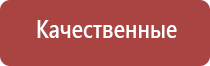 Качественные